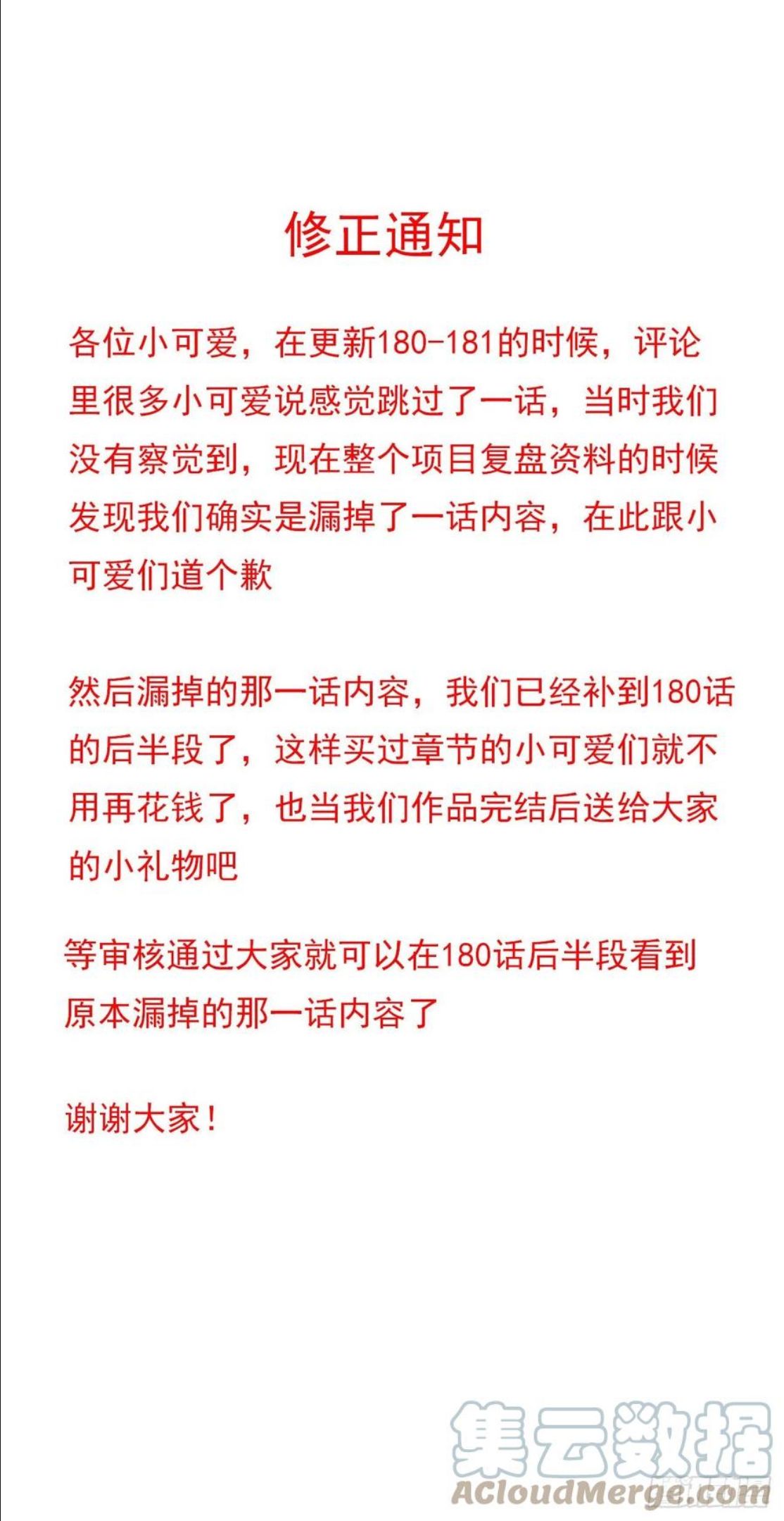 修正通知

各位小可爱，在更新180-181的时候，评论里很多小可爱说感觉跳过了一话，当时我们没有察觉到，现在整个项目复盘资料的时候发现我们确实是漏掉了一话内容，在此跟小可爱们道个歉

然后漏掉的那一话内容，我们已经补到180话的后半段了，这样买过章节的小可爱们就不用再花钱了，也当我们作品完结后送给大家的小礼物吧

等审核通过大家就可以在180话后半段看到原本漏掉的那一话内容了

谢谢大家！

集云数据
ACloudMerge.com